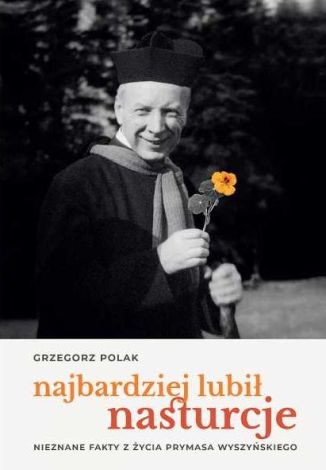 GRZEGORZ POLAK

najbardziej lubił nasturcje

NIEZNANE FAKTY Z ŻYCIA PRYMASA WYSZYŃSKIEGO